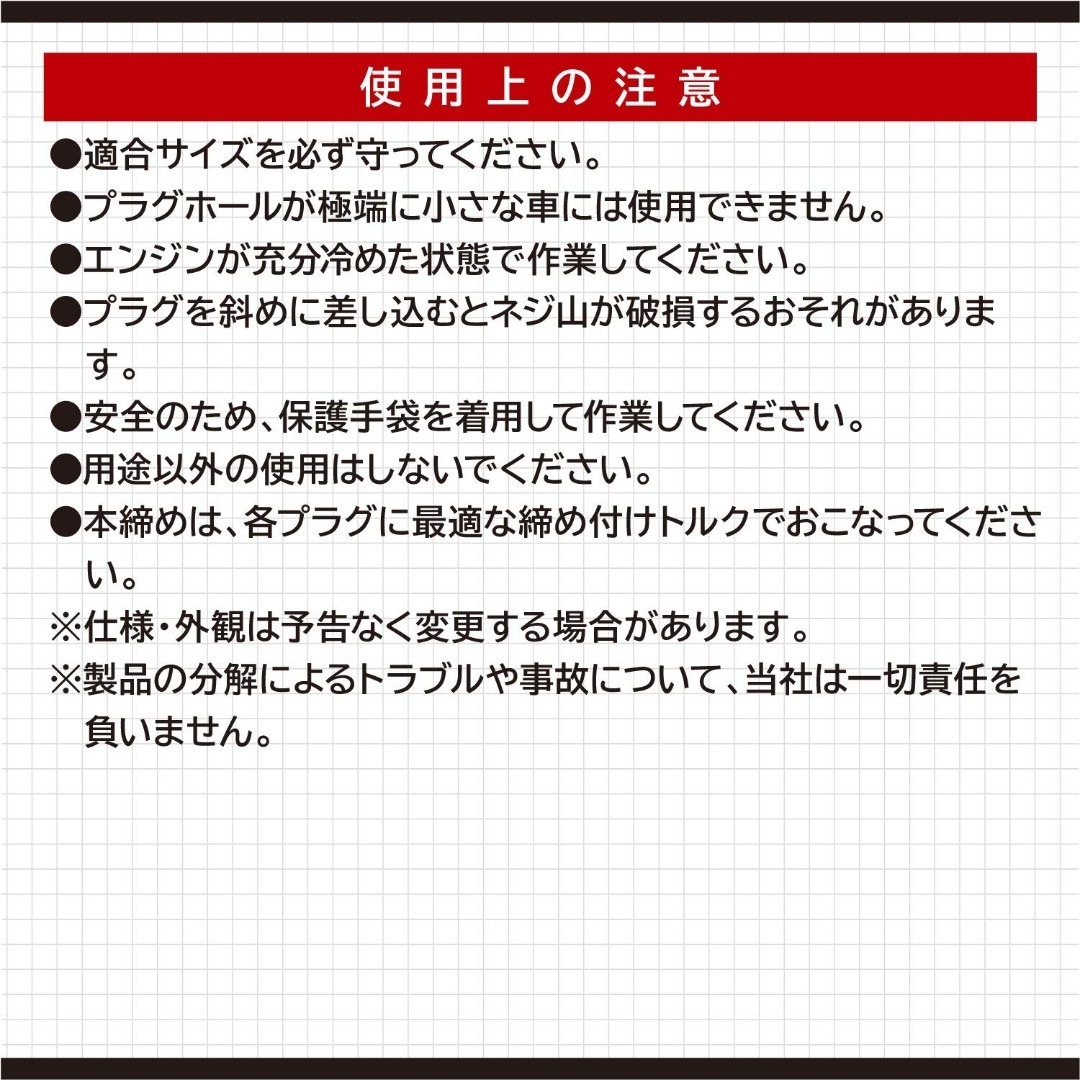 使用上の注意

●適合サイズを必ず守ってください。
●プラグホールが極端に小さな車には使用できません。
●エンジンが充分冷めた状態で作業してください。
●プラグを斜めに差し込むとネジ山が破損するおそれがあります。
●安全のため、保護手袋を着用して作業してください。
●用途以外の使用はしないでください。
●本締めは、各プラグに最適な締め付けトルクでおこなってください。
※仕様・外観は予告なく変更する場合があります。
※製品の分解によるトラブルや事故について、当社は一切責任を負いません。